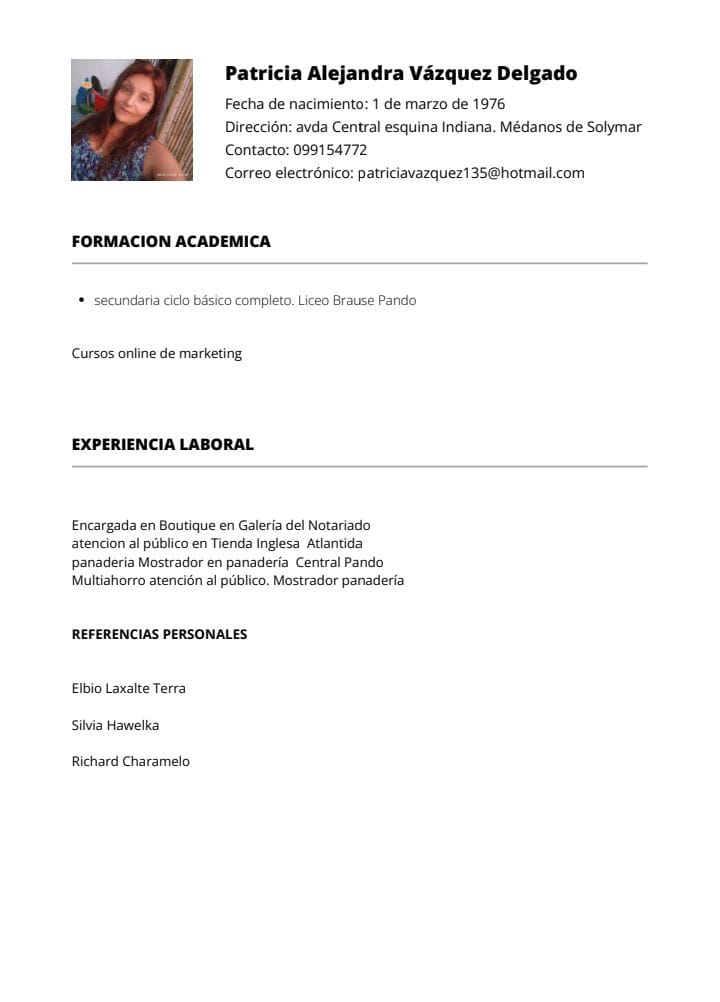 Patricia Alejandra Vázquez Delgado

Fecha de nacimiento: 1 de marzo de 1976
Dirección: avda Central esquina Indiana. Médanos de Solymar
Contacto: 099154772
Correo electrónico: patriciavazquez135@hotmail.com

FORMACION ACADEMICA

• secundaria ciclo básico completo. Liceo Brause Pando

Cursos online de marketing

EXPERIENCIA LABORAL

Encargada en Boutique en Galería del Notariado
atencion al público en Tienda Inglesa Atlantida
panaderia Mostrador en panadería Central Pando
Multiahorro atención al público. Mostrador panadería

REFERENCIAS PERSONALES

Elbio Laxalte Terra

Silvia Hawelka

Richard Charamelo